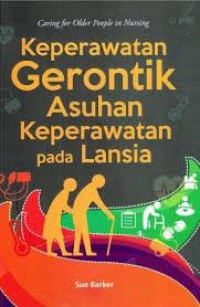 Caring for Older People in Nursing

Keperawatan Gerontik Asuhan Keperawatan pada Lansia

Sue Barker